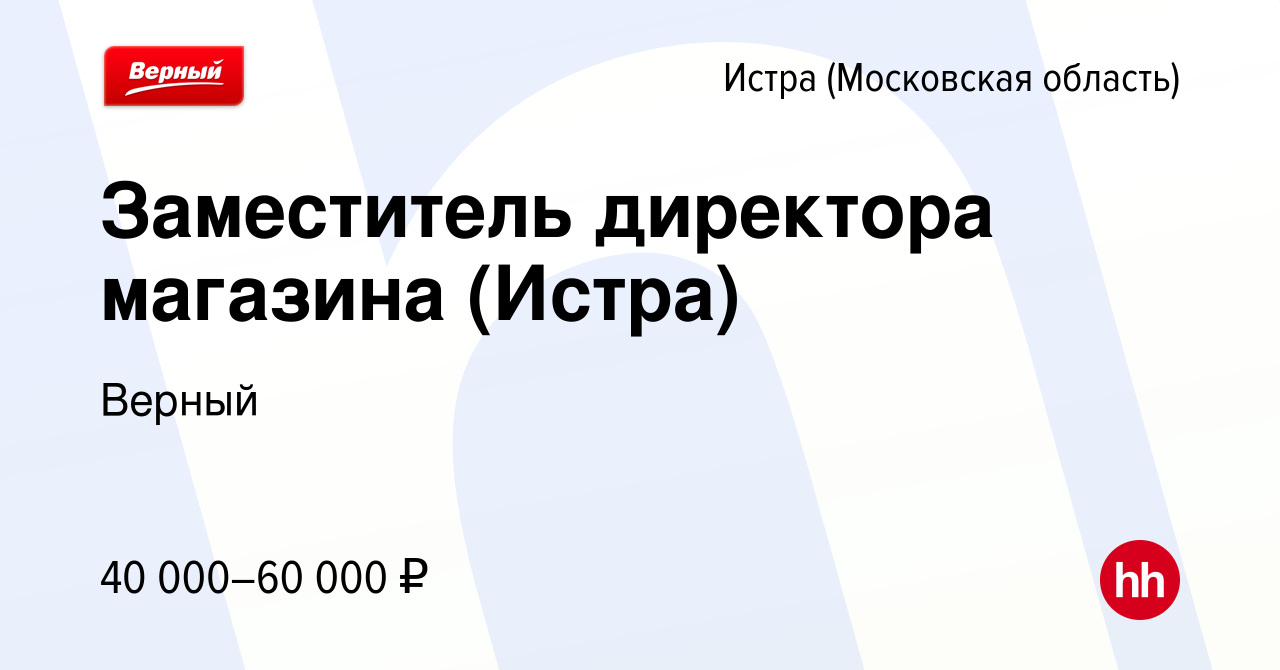 Верный

Истра (Московская область)

Заместитель директора магазина (Истра)

Верный

40 000–60 000 ₽

hh